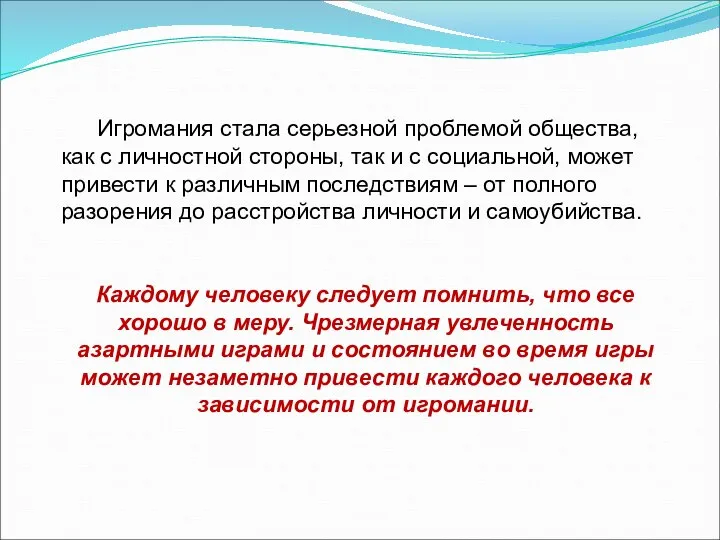 Игромания стала серьезной проблемой общества, как с личностной стороны, так и с социальной, может привести к различным последствиям – от полного разорения до расстройства личности и самоубийства.

Каждому человеку следует помнить, что все хорошо в меру. Чрезмерная увлеченность азартными играми и состоянием во время игры может незаметно привести каждого человека к зависимости от игромании.